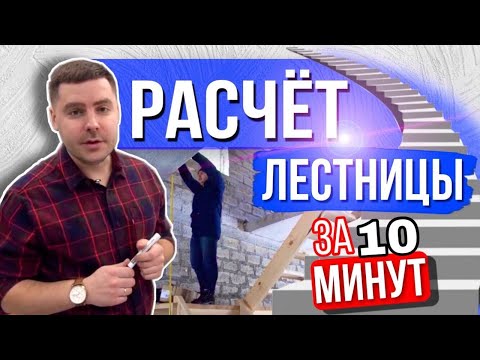 РАСЧЁТ
ЛЕСТНИЦЫ
ЗА 10
МИНУТ